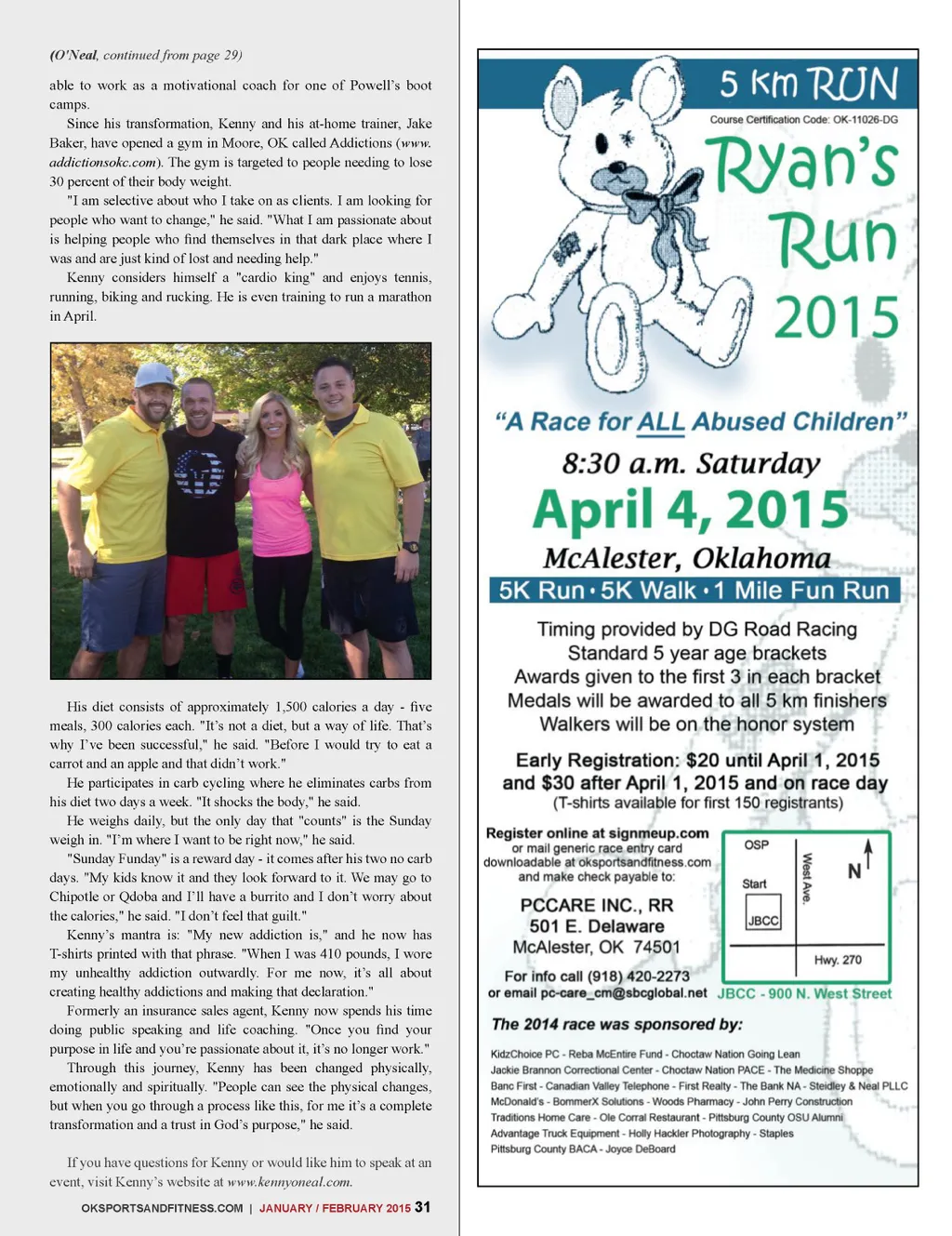 (O'Neal, continued from page 29)

able to work as a motivational coach for one of Powell's boot camps.

Since his transformation, Kenny and his at-home trainer, Jake Baker, have opened a gym in Moore, OK called Addictions (www.addictionsokc.com). The gym is targeted to people needing to lose 30 percent of their body weight.

"I am selective about who I take on as clients. I am looking for people who want to change," he said. "What I am passionate about is helping people who find themselves in that dark place where I was and are just kind of lost and needing help."

Kenny considers himself a "cardio king" and enjoys tennis, running, biking and rucking. He is even training to run a marathon in April.

His diet consists of approximately 1,500 calories a day - five meals, 300 calories each. "It's not a diet, but a way of life. That's why I've been successful," he said. "Before I would try to eat a carrot and an apple and that didn't work."

He participates in carb cycling where he eliminates carbs from his diet two days a week. "It shocks the body," he said.

He weighs daily, but the only day that "counts" is the Sunday weigh in. "I'm where I want to be right now," he said.

"Sunday Funday" is a reward day - it comes after his two no carb days. "My kids know it and they look forward to it. We may go to Chipotle or Qdoba and I'll have a burrito and I don't worry about the calories," he said. "I don't feel that guilt."

Kenny's mantra is: "My new addiction is," and he now has T-shirts printed with that phrase. "When I was 410 pounds, I wore my unhealthy addiction outwardly. For me now, it's all about creating healthy addictions and making that declaration."

Formerly an insurance sales agent, Kenny now spends his time doing public speaking and life coaching. "Once you find your purpose in life and you're passionate about it, it's no longer work."

Through this journey, Kenny has been changed physically, emotionally and spiritually. "People can see the physical changes, but when you go through a process like this, for me it's a complete transformation and a trust in God's purpose," he said.

If you have questions for Kenny or would like him to speak at an event, visit Kenny's website at www.kennyoneal.com.

OKSPORTSANDFITNESS.COM | JANUARY / FEBRUARY 2015 31

5 km RUN
Course Certification Code: OK-11026-DG
Ryan's Run 2015
"A Race for ALL Abused Children"
8:30 a.m. Saturday
April 4, 2015
McAlester, Oklahoma
5K Run • 5K Walk • 1 Mile Fun Run

Timing provided by DG Road Racing
Standard 5 year age brackets
Awards given to the first 3 in each bracket
Medals will be awarded to all 5 km finishers
Walkers will be on the honor system

Early Registration: $20 until April 1, 2015
and $30 after April 1, 2015 and on race day
(T-shirts available for first 150 registrants)

Register online at signmeup.com
or mail generic race entry card downloadable at oksportsandfitness.com and make check payable to:
PCCARE INC., RR
501 E. Delaware
McAlester, OK 74501
For info call (918) 420-2273
or email pc-care_cm@sbcglobal.net

OSP
Start
JBCC
West Ave.
N
Hwy. 270
JBCC - 900 N. West Street

The 2014 race was sponsored by:
KidzChoice PC - Reba McEntire Fund - Choctaw Nation Going Lean
Jackie Brannon Correctional Center - Choctaw Nation PACE - The Medicine Shoppe
Banc First - Canadian Valley Telephone - First Realty - The Bank NA - Steidley & Neal PLLC
McDonald's - BommerX Solutions - Woods Pharmacy - John Perry Construction
Traditions Home Care - Ole Corral Restaurant - Pittsburg County OSU Alumni
Advantage Truck Equipment - Holly Hackler Photography - Staples
Pittsburg County BACA - Joyce DeBoard